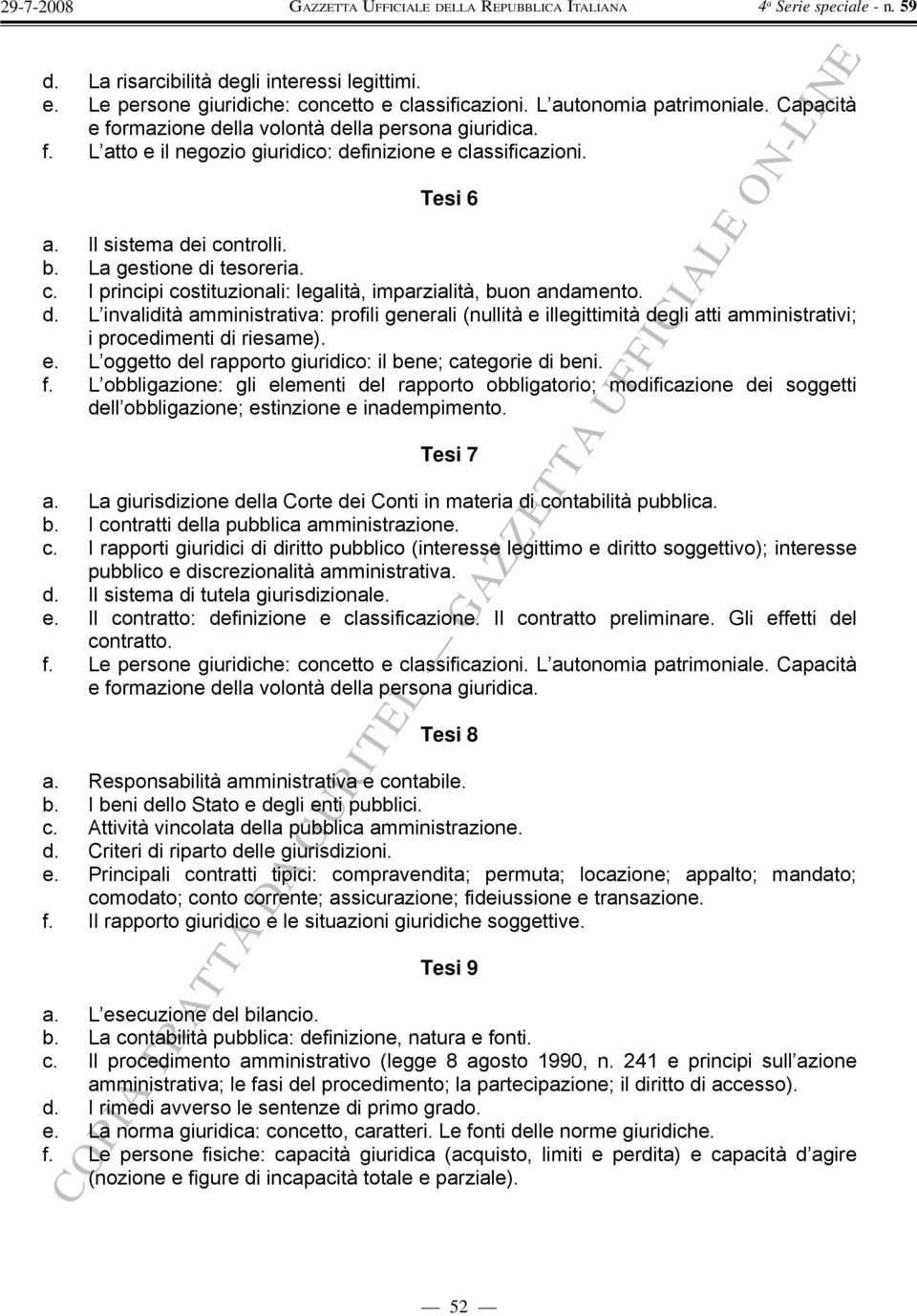 29-7-2008 GAZZETTA UFFICIALE DELLA REPUBBLICA ITALIANA 4ª Serie speciale - n. 59

d. La risarcibilità degli interessi legittimi.
e. Le persone giuridiche: concetto e classificazioni. L autonomia patrimoniale. Capacità e formazione della volontà della persona giuridica.
f. L atto e il negozio giuridico: definizione e classificazioni.

Tesi 6

a. Il sistema dei controlli.
b. La gestione di tesoreria.
c. I principi costituzionali: legalità, imparzialità, buon andamento.
d. L invalidità amministrativa: profili generali (nullità e illegittimità degli atti amministrativi; i procedimenti di riesame).
e. L oggetto del rapporto giuridico: il bene; categorie di beni.
f. L obbligazione: gli elementi del rapporto obbligatorio; modificazione dei soggetti dell obbligazione; estinzione e inadempimento.

Tesi 7

a. La giurisdizione della Corte dei Conti in materia di contabilità pubblica.
b. I contratti della pubblica amministrazione.
c. I rapporti giuridici di diritto pubblico (interesse legittimo e diritto soggettivo); interesse pubblico e discrezionalità amministrativa.
d. Il sistema di tutela giurisdizionale.
e. Il contratto: definizione e classificazione. Il contratto preliminare. Gli effetti del contratto.
f. Le persone giuridiche: concetto e classificazioni. L autonomia patrimoniale. Capacità e formazione della volontà della persona giuridica.

Tesi 8

a. Responsabilità amministrativa e contabile.
b. I beni dello Stato e degli enti pubblici.
c. Attività vincolata della pubblica amministrazione.
d. Criteri di riparto delle giurisdizioni.
e. Principali contratti tipici: compravendita; permuta; locazione; appalto; mandato; comodato; conto corrente; assicurazione; fideiussione e transazione.
f. Il rapporto giuridico e le situazioni giuridiche soggettive.

Tesi 9

a. L esecuzione del bilancio.
b. La contabilità pubblica: definizione, natura e fonti.
c. Il procedimento amministrativo (legge 8 agosto 1990, n. 241 e principi sull azione amministrativa; le fasi del procedimento; la partecipazione; il diritto di accesso).
d. I rimedi avverso le sentenze di primo grado.
e. La norma giuridica: concetto, caratteri. Le fonti delle norme giuridiche.
f. Le persone fisiche: capacità giuridica (acquisto, limiti e perdita) e capacità d agire (nozione e figure di incapacità totale e parziale).

— 52 —

COPIA TRATTA DA GURITEL — GAZZETTA UFFICIALE ON-LINE